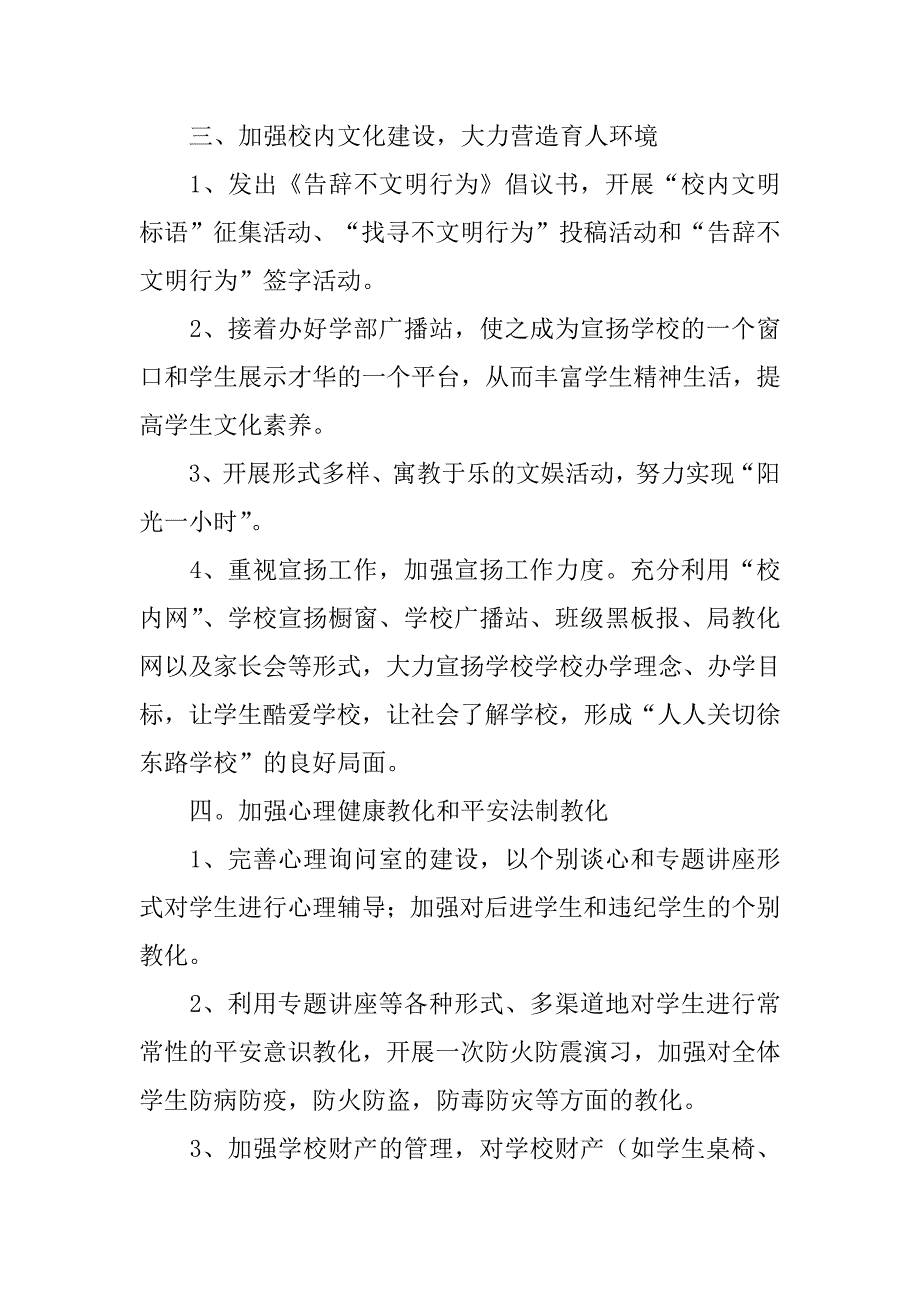 三、加强校内文化建设，大力营造育人环境

1、发出《告辞不文明行为》倡议书，开展“校内文明标语”征集活动、“找寻不文明行为”投稿活动和“告辞不文明行为”签字活动。

2、接着办好学部广播站，使之成为宣扬学校的一个窗口和学生展示才华的一个平台，从而丰富学生精神生活，提高学生文化素养。

3、开展形式多样、寓教于乐的文娱活动，努力实现“阳光一小时”。

4、重视宣扬工作，加强宣扬工作力度。充分利用“校内网”、学校宣扬橱窗、学校广播站、班级黑板报、局教化网以及家长会等形式，大力宣扬学校学校办学理念、办学目标，让学生酷爱学校，让社会了解学校，形成“人人关切徐东路学校”的良好局面。

四。加强心理健康教化和平安法制教化

1、完善心理询问室的建设，以个别谈心和专题讲座形式对学生进行心理辅导；加强对后进学生和违纪学生的个别教化。

2、利用专题讲座等各种形式、多渠道地对学生进行常常性的平安意识教化，开展一次防火防震演习，加强对全体学生防病防疫，防火防盗，防毒防灾等方面的教化。

3、加强学校财产的管理，对学校财产（如学生桌椅、